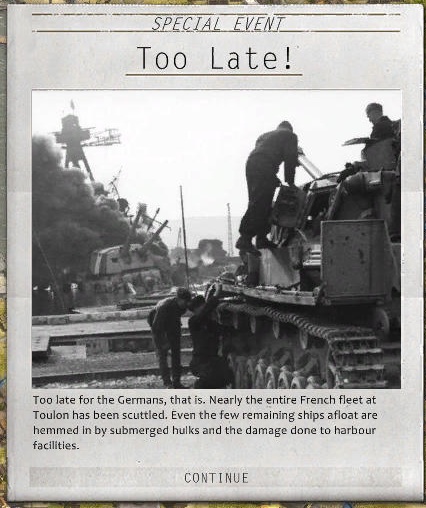 SPECIAL EVENT

Too Late!

Too late for the Germans, that is. Nearly the entire French fleet at Toulon has been scuttled. Even the few remaining ships afloat are hemmed in by submerged hulks and the damage done to harbour facilities.

CONTINUE